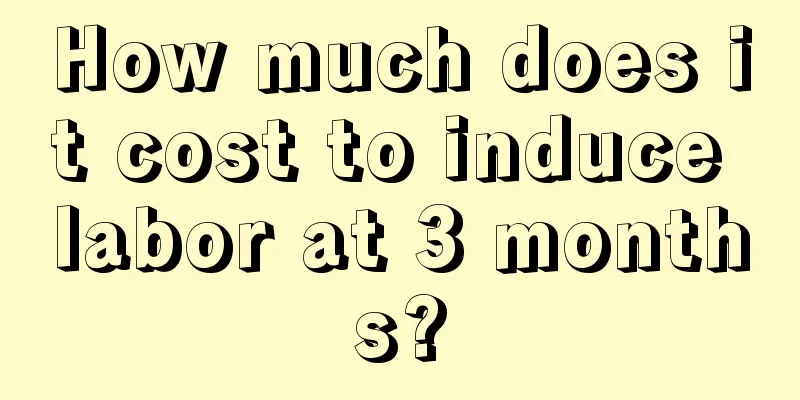 How much does it cost to induce labor at 3 months?